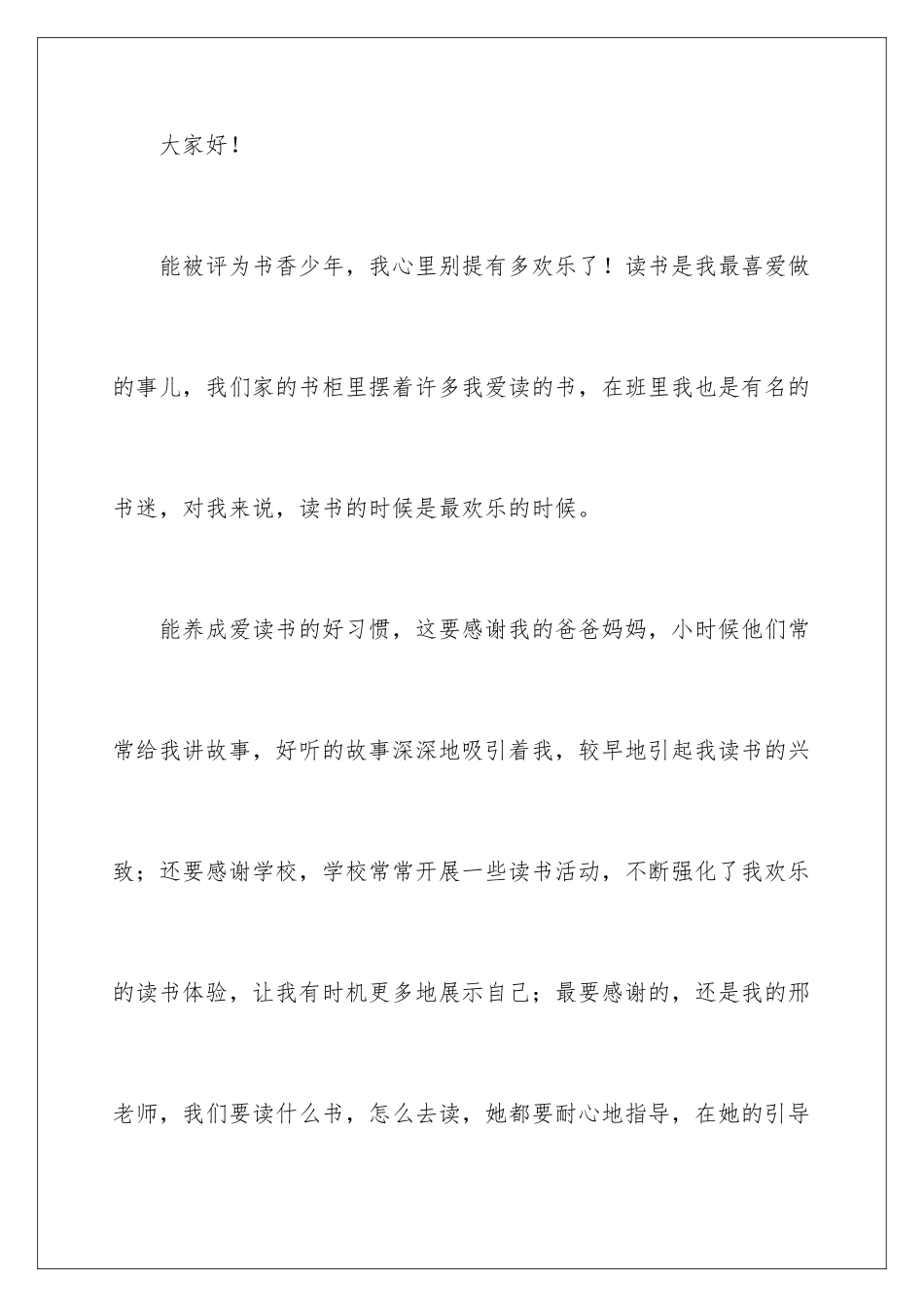 大家好！

能被评为书香少年，我心里别提有多欢乐了！读书是我最喜爱做的事儿，我们家的书柜里摆着许多我爱读的书，在班里我也是有名的书迷，对我来说，读书的时候是最欢乐的时候。

能养成爱读书的好习惯，这要感谢我的爸爸妈妈，小时候他们常常给我讲故事，好听的故事深深地吸引着我，较早地引起我读书的兴致；还要感谢学校，学校常常开展一些读书活动，不断强化了我欢乐的读书体验，让我有时机更多地展示自己；最要感谢的，还是我的邢老师，我们要读什么书，怎么去读，她都要耐心地指导，在她的引导